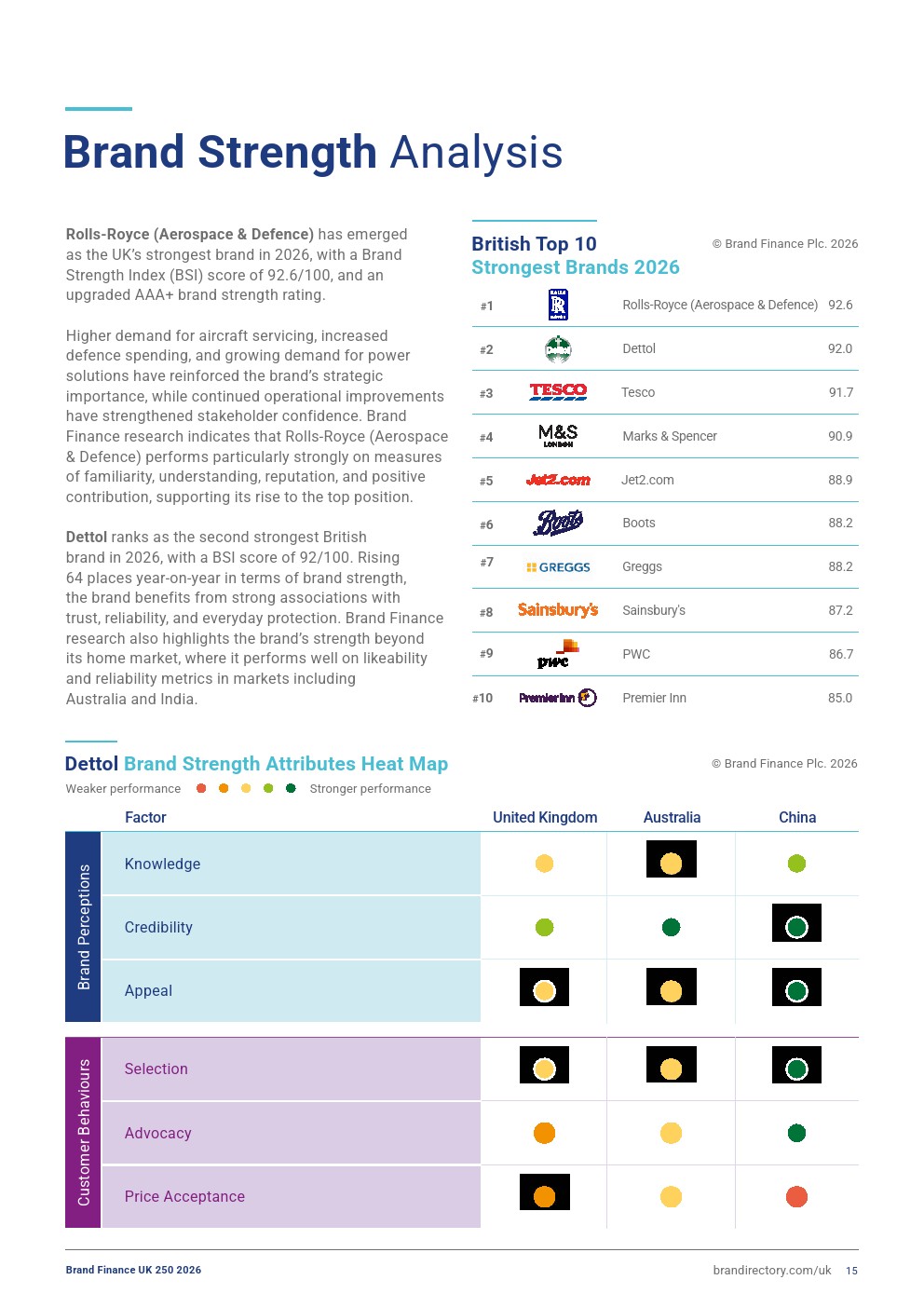 Brand Strength Analysis

Rolls-Royce (Aerospace & Defence) has emerged as the UK's strongest brand in 2026, with a Brand Strength Index (BSI) score of 92.6/100, and an upgraded AAA+ brand strength rating.

Higher demand for aircraft servicing, increased defence spending, and growing demand for power solutions have reinforced the brand's strategic importance, while continued operational improvements have strengthened stakeholder confidence. Brand Finance research indicates that Rolls-Royce (Aerospace & Defence) performs particularly strongly on measures of familiarity, understanding, reputation, and positive contribution, supporting its rise to the top position.

Dettol ranks as the second strongest British brand in 2026, with a BSI score of 92/100. Rising 64 places year-on-year in terms of brand strength, the brand benefits from strong associations with trust, reliability, and everyday protection. Brand Finance research also highlights the brand's strength beyond its home market, where it performs well on likeability and reliability metrics in markets including Australia and India.

British Top 10
Strongest Brands 2026
© Brand Finance Plc. 2026

#1 Rolls-Royce (Aerospace & Defence) 92.6
#2 Dettol 92.0
#3 TESCO Tesco 91.7
#4 M&S LONDON Marks & Spencer 90.9
#5 Jet2.com Jet2.com 88.9
#6 Boots Boots 88.2
#7 GREGGS Greggs 88.2
#8 Sainsbury's Sainsbury's 87.2
#9 pwc PWC 86.7
#10 Premier Inn Premier Inn 85.0

Dettol Brand Strength Attributes Heat Map
© Brand Finance Plc. 2026
Weaker performance Stronger performance

Factor
United Kingdom
Australia
China

Brand Perceptions
Knowledge
Credibility
Appeal

Customer Behaviours
Selection
Advocacy
Price Acceptance

Brand Finance UK 250 2026
brandirectory.com/uk 15